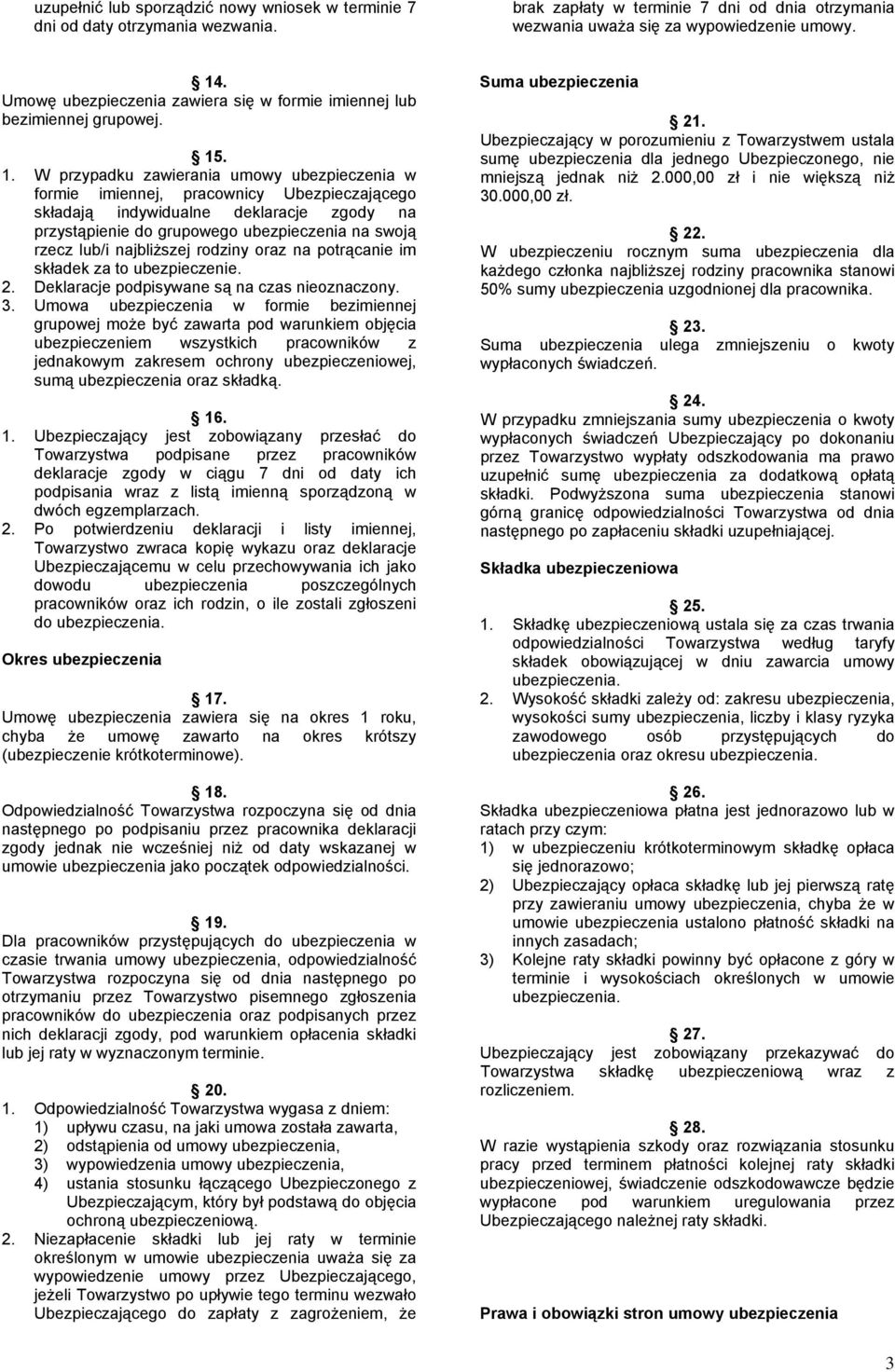 uzupełnić lub sporządzić nowy wniosek w terminie 7 dni od daty otrzymania wezwania.

14.
Umowę ubezpieczenia zawiera się w formie imiennej lub bezimiennej grupowej.

15.
1. W przypadku zawierania umowy ubezpieczenia w formie imiennej, pracownicy Ubezpieczającego składają indywidualne deklaracje zgody na przystąpienie do grupowego ubezpieczenia na swoją rzecz lub/i najbliższej rodziny oraz na potrącanie im składek za to ubezpieczenie.
2. Deklaracje podpisywane są na czas nieoznaczony.
3. Umowa ubezpieczenia w formie bezimiennej grupowej może być zawarta pod warunkiem objęcia ubezpieczeniem wszystkich pracowników z jednakowym zakresem ochrony ubezpieczeniowej, sumą ubezpieczenia oraz składką.

16.
1. Ubezpieczający jest zobowiązany przesłać do Towarzystwa podpisane przez pracowników deklaracje zgody w ciągu 7 dni od daty ich podpisania wraz z listą imienną sporządzoną w dwóch egzemplarzach.
2. Po potwierdzeniu deklaracji i listy imiennej, Towarzystwo zwraca kopię wykazu oraz deklaracje Ubezpieczającemu w celu przechowywania ich jako dowodu ubezpieczenia poszczególnych pracowników oraz ich rodzin, o ile zostali zgłoszeni do ubezpieczenia.

Okres ubezpieczenia

17.
Umowę ubezpieczenia zawiera się na okres 1 roku, chyba że umowę zawarto na okres krótszy (ubezpieczenie krótkoterminowe).

18.
Odpowiedzialność Towarzystwa rozpoczyna się od dnia następnego po podpisaniu przez pracownika deklaracji zgody jednak nie wcześniej niż od daty wskazanej w umowie ubezpieczenia jako początek odpowiedzialności.

19.
Dla pracowników przystępujących do ubezpieczenia w czasie trwania umowy ubezpieczenia, odpowiedzialność Towarzystwa rozpoczyna się od dnia następnego po otrzymaniu przez Towarzystwo pisemnego zgłoszenia pracowników do ubezpieczenia oraz podpisanych przez nich deklaracji zgody, pod warunkiem opłacenia składki lub jej raty w wyznaczonym terminie.

20.
1. Odpowiedzialność Towarzystwa wygasa z dniem:
1) upływu czasu, na jaki umowa została zawarta,
2) odstąpienia od umowy ubezpieczenia,
3) wypowiedzenia umowy ubezpieczenia,
4) ustania stosunku łączącego Ubezpieczonego z Ubezpieczającym, który był podstawą do objęcia ochroną ubezpieczeniową.
2. Niezapłacenie składki lub jej raty w terminie określonym w umowie ubezpieczenia uważa się za wypowiedzenie umowy przez Ubezpieczającego, jeżeli Towarzystwo po upływie tego terminu wezwało Ubezpieczającego do zapłaty z zagrożeniem, że

brak zapłaty w terminie 7 dni od dnia otrzymania wezwania uważa się za wypowiedzenie umowy.

Suma ubezpieczenia

21.
Ubezpieczający w porozumieniu z Towarzystwem ustala sumę ubezpieczenia dla jednego Ubezpieczonego, nie mniejszą jednak niż 2.000,00 zł i nie większą niż 30.000,00 zł.

22.
W ubezpieczeniu rocznym suma ubezpieczenia dla każdego członka najbliższej rodziny pracownika stanowi 50% sumy ubezpieczenia uzgodnionej dla pracownika.

23.
Suma ubezpieczenia ulega zmniejszeniu o kwoty wypłaconych świadczeń.

24.
W przypadku zmniejszania sumy ubezpieczenia o kwoty wypłaconych świadczeń Ubezpieczający po dokonaniu przez Towarzystwo wypłaty odszkodowania ma prawo uzupełnić sumę ubezpieczenia za dodatkową opłatą składki. Podwyższona suma ubezpieczenia stanowi górną granicę odpowiedzialności Towarzystwa od dnia następnego po zapłaceniu składki uzupełniającej.

Składka ubezpieczeniowa

25.
1. Składkę ubezpieczeniową ustala się za czas trwania odpowiedzialności Towarzystwa według taryfy składek obowiązującej w dniu zawarcia umowy ubezpieczenia.
2. Wysokość składki zależy od: zakresu ubezpieczenia, wysokości sumy ubezpieczenia, liczby i klasy ryzyka zawodowego osób przystępujących do ubezpieczenia oraz okresu ubezpieczenia.

26.
Składka ubezpieczeniowa płatna jest jednorazowo lub w ratach przy czym:
1) w ubezpieczeniu krótkoterminowym składkę opłaca się jednorazowo;
2) Ubezpieczający opłaca składkę lub jej pierwszą ratę przy zawieraniu umowy ubezpieczenia, chyba że w umowie ubezpieczenia ustalono płatność składki na innych zasadach;
3) Kolejne raty składki powinny być opłacone z góry w terminie i wysokościach określonych w umowie ubezpieczenia.

27.
Ubezpieczający jest zobowiązany przekazywać do Towarzystwa składkę ubezpieczeniową wraz z rozliczeniem.

28.
W razie wystąpienia szkody oraz rozwiązania stosunku pracy przed terminem płatności kolejnej raty składki ubezpieczeniowej, świadczenie odszkodowawcze będzie wypłacone pod warunkiem uregulowania przez Ubezpieczającego należnej raty składki.

Prawa i obowiązki stron umowy ubezpieczenia

3